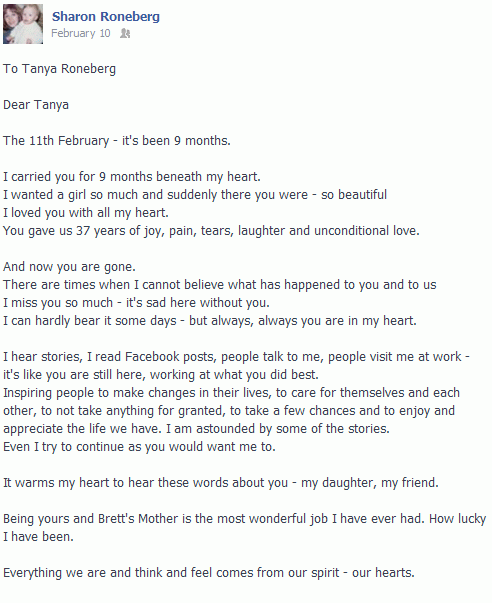 Sharon Roneberg
February 10

To Tanya Roneberg

Dear Tanya

The 11th February - it's been 9 months.

I carried you for 9 months beneath my heart.
I wanted a girl so much and suddenly there you were - so beautiful
I loved you with all my heart.
You gave us 37 years of joy, pain, tears, laughter and unconditional love.

And now you are gone.
There are times when I cannot believe what has happened to you and to us
I miss you so much - it's sad here without you.
I can hardly bear it some days - but always, always you are in my heart.

I hear stories, I read Facebook posts, people talk to me, people visit me at work - it's like you are still here, working at what you did best.
Inspiring people to make changes in their lives, to care for themselves and each other, to not take anything for granted, to take a few chances and to enjoy and appreciate the life we have. I am astounded by some of the stories.
Even I try to continue as you would want me to.

It warms my heart to hear these words about you - my daughter, my friend.

Being yours and Brett's Mother is the most wonderful job I have ever had. How lucky I have been.

Everything we are and think and feel comes from our spirit - our hearts.